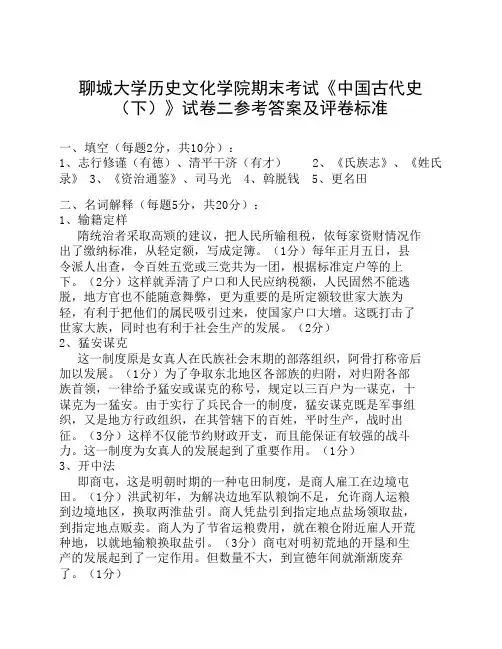 聊城大学历史文化学院期末考试《中国古代史（下）》试卷二参考答案及评卷标准

一、填空（每题2分，共10分）：
1、志行修谨（有德）、清平干济（有才）　　2、《氏族志》、《姓氏录》 3、《资治通鉴》、司马光　4、斡脱钱　5、更名田

二、名词解释（每题5分，共20分）：
1、输籍定样
　隋统治者采取高颎的建议，把人民所输租税，依每家资财情况作出了缴纳标准，从轻定额，写成定簿。（1分）每年正月五日，县令派人出查，令百姓五党或三党共为一团，根据标准定户等的上下。（2分）这样就弄清了户口和人民应纳税额，人民固然不能逃脱，地方官也不能随意舞弊，更为重要的是所定额较世家大族为轻，有利于把他们的属民吸引过来，使国家户口大增。这既打击了世家大族，同时也有利于社会生产的发展。（2分）
2、猛安谋克
　这一制度原是女真人在氏族社会末期的部落组织，阿骨打称帝后加以发展。（1分）为了争取东北地区各部族的归附，对归附各部族首领，一律给予猛安或谋克的称号，规定以三百户为一谋克，十谋克为一猛安。由于实行了兵民合一的制度，猛安谋克既是军事组织，又是地方行政组织，在其管辖下的百姓，平时生产，战时出征。（3分）这样不仅能节约财政开支，而且能保证有较强的战斗力。这一制度为女真人的发展起到了重要作用。（1分）
3、开中法
　即商屯，这是明朝时期的一种屯田制度，是商人雇工在边境屯田。（1分）洪武初年，为解决边地军队粮饷不足，允许商人运粮到边境地区，换取两淮盐引。商人凭盐引到指定地点盐场领取盐，到指定地点贩卖。商人为了节省运粮费用，就在粮仓附近雇人开荒种地，以就地输粮换取盐引。（3分）商屯对明初荒地的开垦和生产的发展起到了一定作用。但数量不大，到宣德年间就渐渐废弃了。（1分）